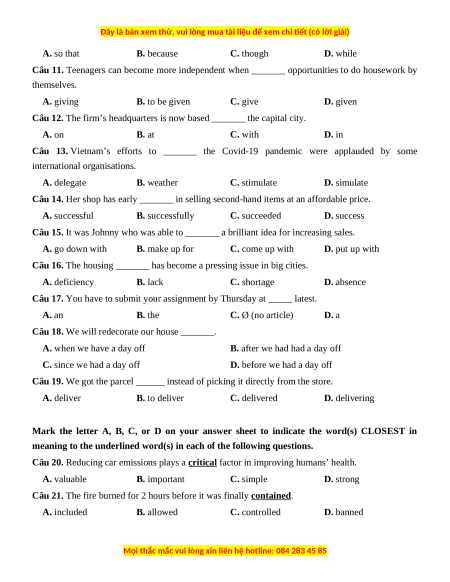 Đây là bản xem thử, vui lòng mua tài liệu để xem chi tiết (có lời giải)

A. so that B. because C. though D. while

Câu 11. Teenagers can become more independent when _______ opportunities to do housework by themselves.

A. giving B. to be given C. give D. given

Câu 12. The firm's headquarters is now based _______ the capital city.

A. on B. at C. with D. in

Câu 13. Vietnam's efforts to _______ the Covid-19 pandemic were applauded by some international organisations.

A. delegate B. weather C. stimulate D. simulate

Câu 14. Her shop has early _______ in selling second-hand items at an affordable price.

A. successful B. successfully C. succeeded D. success

Câu 15. It was Johnny who was able to _______ a brilliant idea for increasing sales.

A. go down with B. make up for C. come up with D. put up with

Câu 16. The housing _______ has become a pressing issue in big cities.

A. deficiency B. lack C. shortage D. absence

Câu 17. You have to submit your assignment by Thursday at _____ latest.

A. an B. the C. Ø (no article) D. a

Câu 18. We will redecorate our house _______.

A. when we have a day off B. after we had had a day off

C. since we had a day off D. before we had a day off

Câu 19. We got the parcel ______ instead of picking it directly from the store.

A. deliver B. to deliver C. delivered D. delivering

Mark the letter A, B, C, or D on your answer sheet to indicate the word(s) CLOSEST in meaning to the underlined word(s) in each of the following questions.

Câu 20. Reducing car emissions plays a critical factor in improving humans' health.

A. valuable B. important C. simple D. strong

Câu 21. The fire burned for 2 hours before it was finally contained.

A. included B. allowed C. controlled D. banned

Mọi thắc mắc vui lòng xin liên hệ hotline: 084 283 45 85